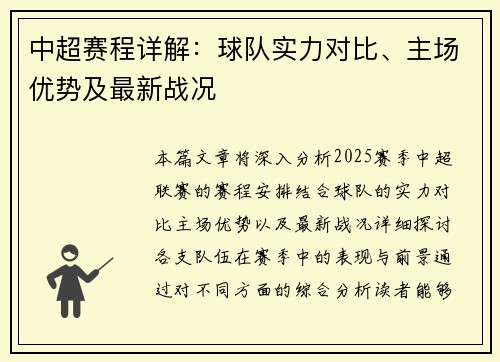 中超赛程详解：球队实力对比、主场优势及最新战况

本篇文章将深入分析2025赛季中超联赛的赛程安排结合球队的实力对比主场优势以及最新战况详细探讨各支队伍在赛季中的表现与前景通过对不同方面的综合分析读者能够